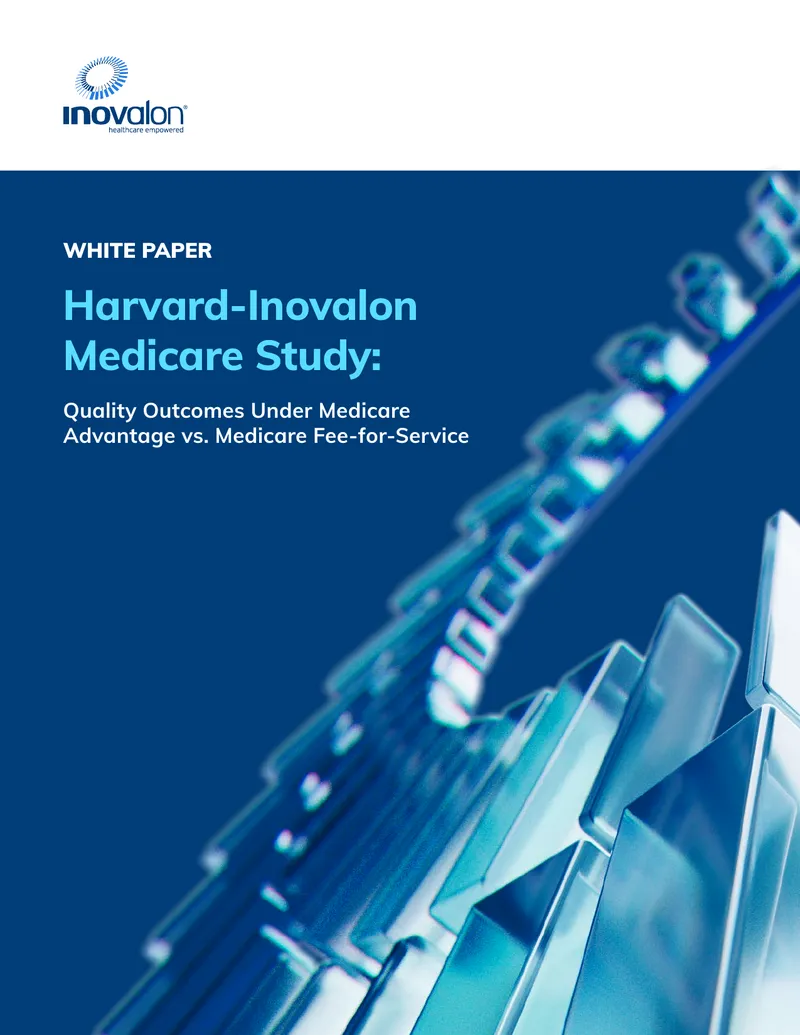 inovalon®
healthcare empowered

WHITE PAPER

Harvard-Inovalon Medicare Study:

Quality Outcomes Under Medicare Advantage vs. Medicare Fee-for-Service